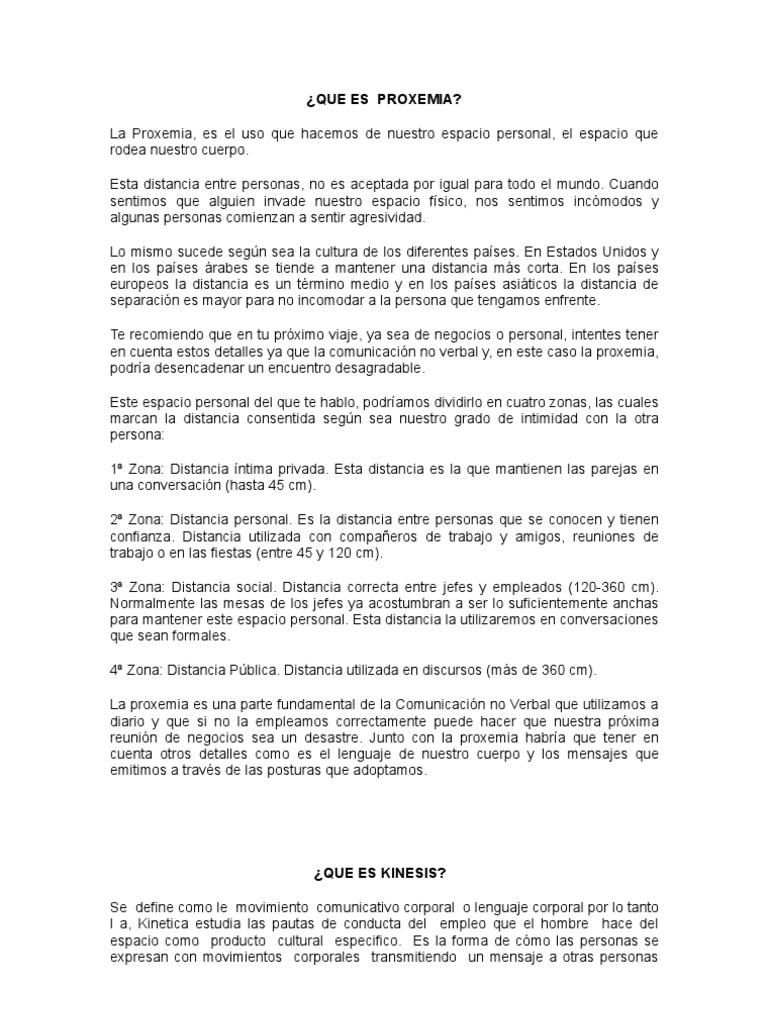 ¿QUE ES PROXEMIA?

La Proxemia, es el uso que hacemos de nuestro espacio personal, el espacio que rodea nuestro cuerpo.

Esta distancia entre personas, no es aceptada por igual para todo el mundo. Cuando sentimos que alguien invade nuestro espacio físico, nos sentimos incómodos y algunas personas comienzan a sentir agresividad.

Lo mismo sucede según sea la cultura de los diferentes países. En Estados Unidos y en los países árabes se tiende a mantener una distancia más corta. En los países europeos la distancia es un término medio y en los países asiáticos la distancia de separación es mayor para no incomodar a la persona que tengamos enfrente.

Te recomiendo que en tu próximo viaje, ya sea de negocios o personal, intentes tener en cuenta estos detalles ya que la comunicación no verbal y, en este caso la proxemia, podría desencadenar un encuentro desagradable.

Este espacio personal del que te hablo, podríamos dividirlo en cuatro zonas, las cuales marcan la distancia consentida según sea nuestro grado de intimidad con la otra persona:

1ª Zona: Distancia íntima privada. Esta distancia es la que mantienen las parejas en una conversación (hasta 45 cm).

2ª Zona: Distancia personal. Es la distancia entre personas que se conocen y tienen confianza. Distancia utilizada con compañeros de trabajo y amigos, reuniones de trabajo o en las fiestas (entre 45 y 120 cm).

3ª Zona: Distancia social. Distancia correcta entre jefes y empleados (120-360 cm). Normalmente las mesas de los jefes ya acostumbran a ser lo suficientemente anchas para mantener este espacio personal. Esta distancia la utilizaremos en conversaciones que sean formales.

4ª Zona: Distancia Pública. Distancia utilizada en discursos (más de 360 cm).

La proxemia es una parte fundamental de la Comunicación no Verbal que utilizamos a diario y que si no la empleamos correctamente puede hacer que nuestra próxima reunión de negocios sea un desastre. Junto con la proxemia habría que tener en cuenta otros detalles como es el lenguaje de nuestro cuerpo y los mensajes que emitimos a través de las posturas que adoptamos.

¿QUE ES KINESIS?

Se define como le movimiento comunicativo corporal o lenguaje corporal por lo tanto l a, Kinetica estudia las pautas de conducta del empleo que el hombre hace del espacio como producto cultural especifico. Es la forma de cómo las personas se expresan con movimientos corporales transmitiendo un mensaje a otras personas